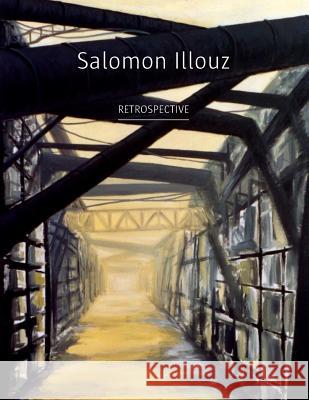 Salomon Illouz

RETROSPECTIVE

Kraina Książek